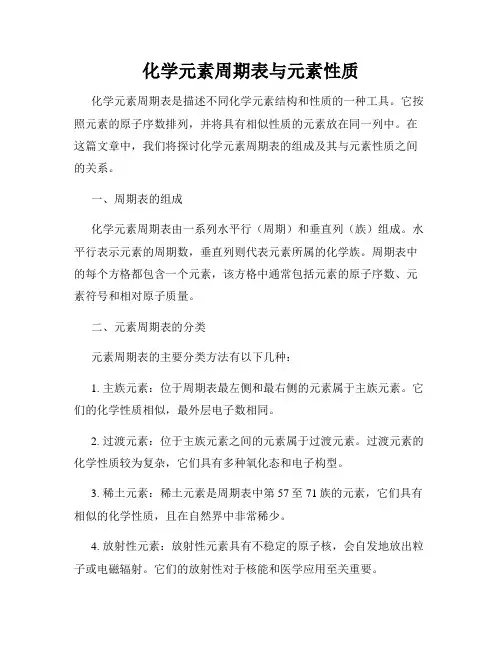 化学元素周期表与元素性质

化学元素周期表是描述不同化学元素结构和性质的一种工具。它按照元素的原子序数排列，并将具有相似性质的元素放在同一列中。在这篇文章中，我们将探讨化学元素周期表的组成及其与元素性质之间的关系。

一、周期表的组成

化学元素周期表由一系列水平行（周期）和垂直列（族）组成。水平行表示元素的周期数，垂直列则代表元素所属的化学族。周期表中的每个方格都包含一个元素，该方格中通常包括元素的原子序数、元素符号和相对原子质量。

二、元素周期表的分类

元素周期表的主要分类方法有以下几种：

1. 主族元素：位于周期表最左侧和最右侧的元素属于主族元素。它们的化学性质相似，最外层电子数相同。

2. 过渡元素：位于主族元素之间的元素属于过渡元素。过渡元素的化学性质较为复杂，它们具有多种氧化态和电子构型。

3. 稀土元素：稀土元素是周期表中第 57 至 71 族的元素，它们具有相似的化学性质，且在自然界中非常稀少。

4. 放射性元素：放射性元素具有不稳定的原子核，会自发地放出粒子或电磁辐射。它们的放射性对于核能和医学应用至关重要。